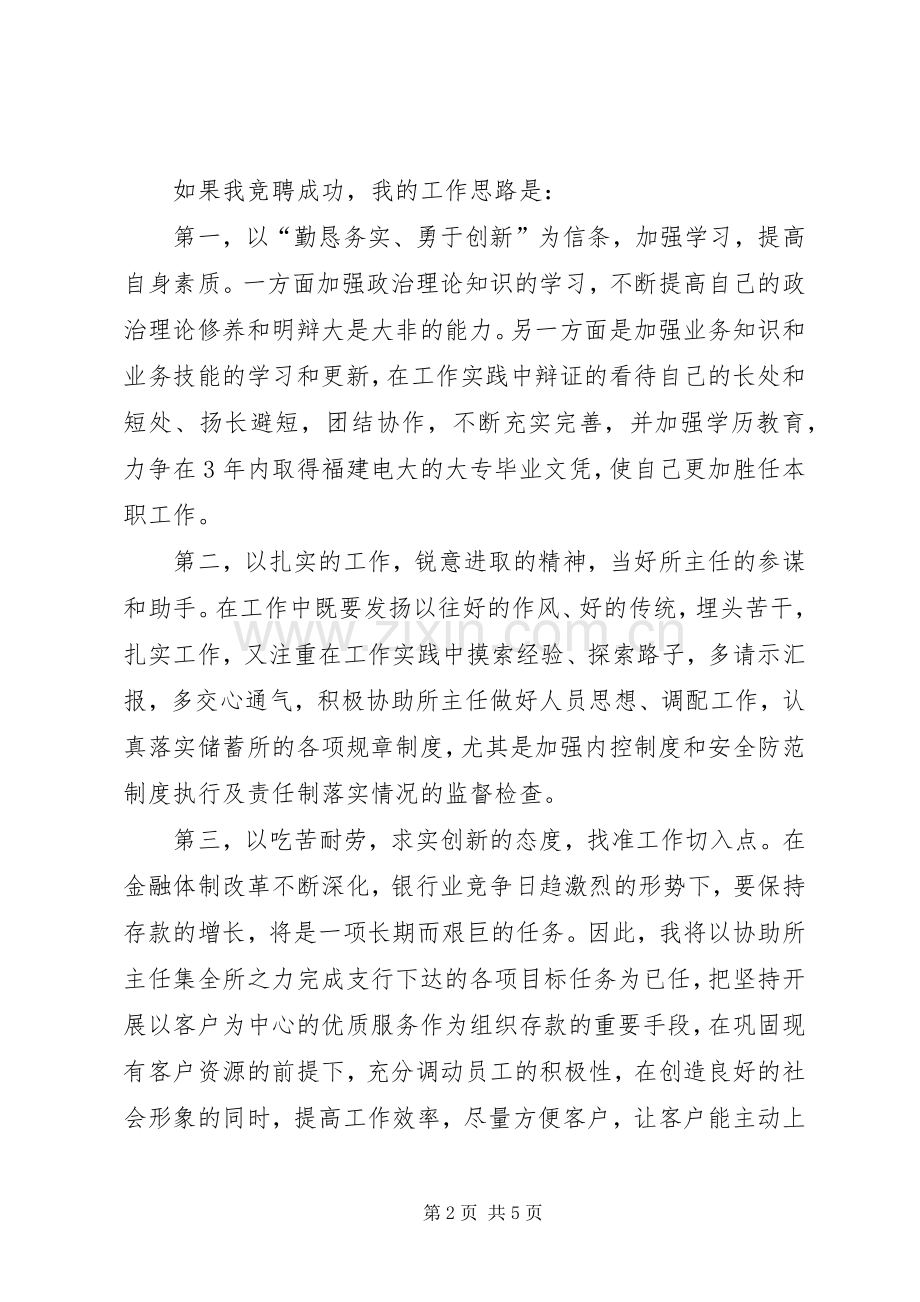 如果我竞聘成功，我的工作思路是：

第一，以“勤恳务实、勇于创新”为信条，加强学习，提高自身素质。一方面加强政治理论知识的学习，不断提高自己的政治理论修养和明辩大是大非的能力。另一方面是加强业务知识和业务技能的学习和更新，在工作实践中辩证的看待自己的长处和短处、扬长避短，团结协作，不断充实完善，并加强学历教育，力争在3年内取得福建电大的大专毕业文凭，使自己更加胜任本职工作。

第二，以扎实的工作，锐意进取的精神，当好所主任的参谋和助手。在工作中既要发扬以往好的作风、好的传统，埋头苦干，扎实工作，又注重在工作实践中摸索经验、探索路子，多请示汇报，多交心通气，积极协助所主任做好人员思想、调配工作，认真落实储蓄所的各项规章制度，尤其是加强内控制度和安全防范制度执行及责任制落实情况的监督检查。

第三，以吃苦耐劳，求实创新的态度，找准工作切入点。在金融体制改革不断深化，银行业竞争日趋激烈的形势下，要保持存款的增长，将是一项长期而艰巨的任务。因此，我将以协助所主任集全所之力完成支行下达的各项目标任务为已任，把坚持开展以客户为中心的优质服务作为组织存款的重要手段，在巩固现有客户资源的前提下，充分调动员工的积极性，在创造良好的社会形象的同时，提高工作效率，尽量方便客户，让客户能主动上

第2页 共5页

www.zixin.com.cn